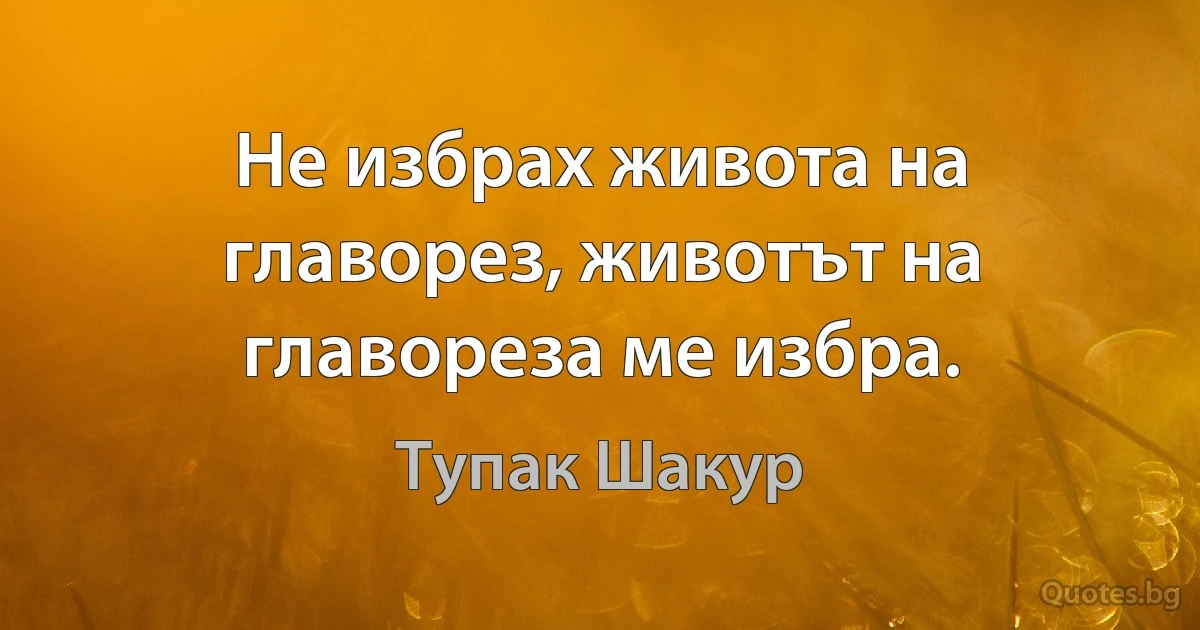 Не избрах живота на главорез, животът на главореза ме избра.

Тупак Шакур

Quotes.bg